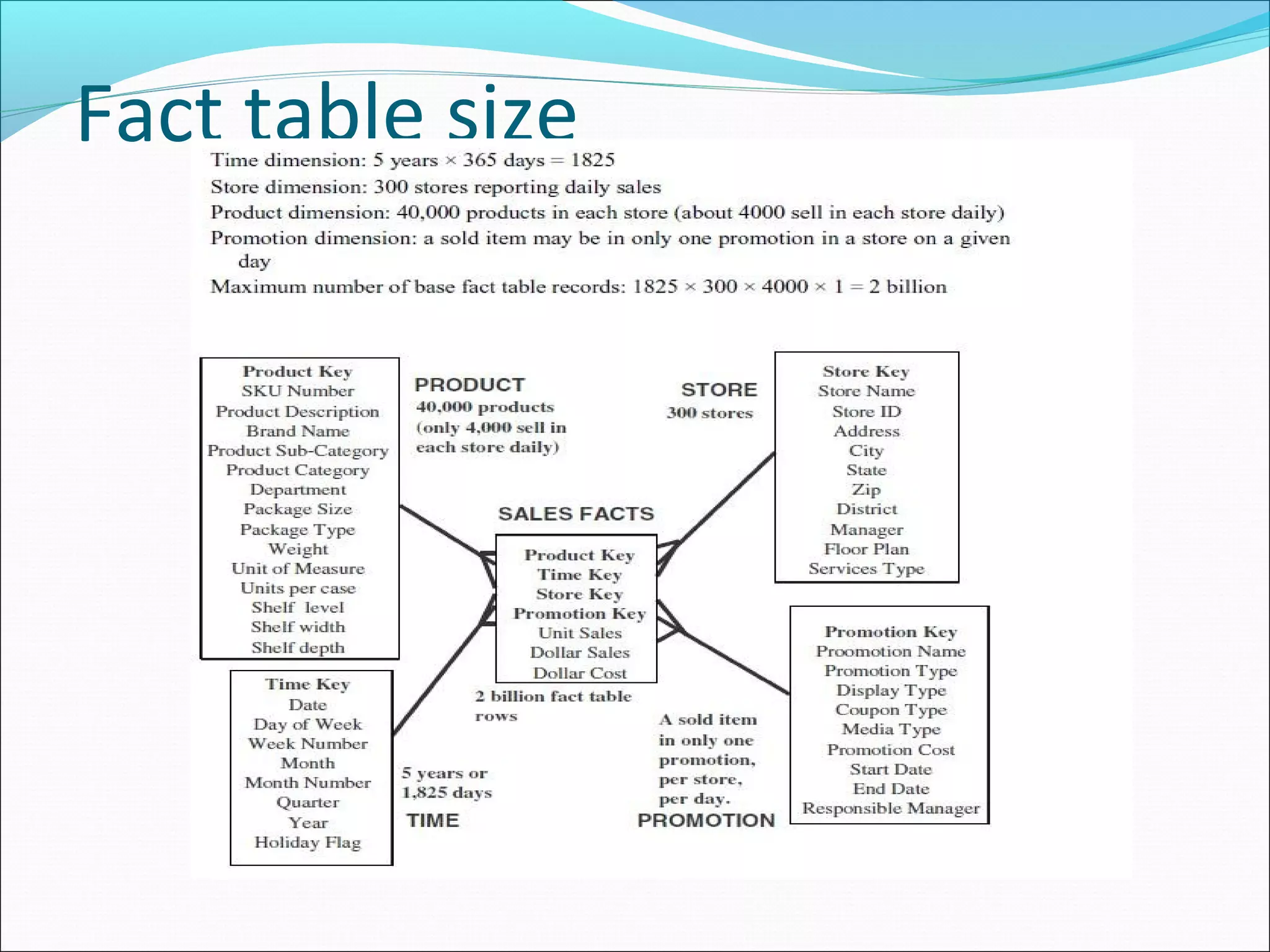 Fact table size

Time dimension: 5 years × 365 days = 1825
Store dimension: 300 stores reporting daily sales
Product dimension: 40,000 products in each store (about 4000 sell in each store daily)
Promotion dimension: a sold item may be in only one promotion in a store on a given day
Maximum number of base fact table records: 1825 × 300 × 4000 × 1 = 2 billion

Product Key
SKU Number
Product Description
Brand Name
Product Sub-Category
Product Category
Department
Package Size
Package Type
Weight
Unit of Measure
Units per case
Shelf level
Shelf width
Shelf depth

PRODUCT
40,000 products (only 4,000 sell in each store daily)

STORE
300 stores

Store Key
Store Name
Store ID
Address
City
State
Zip
District
Manager
Floor Plan
Services Type

SALES FACTS

Product Key
Time Key
Store Key
Promotion Key
Unit Sales
Dollar Sales
Dollar Cost

2 billion fact table rows

Time Key
Date
Day of Week
Week Number
Month
Month Number
Quarter
Year
Holiday Flag

5 years or 1,825 days
TIME

A sold item in only one promotion, per store, per day.
PROMOTION

Promotion Key
Proomotion Name
Promotion Type
Display Type
Coupon Type
Media Type
Promotion Cost
Start Date
End Date
Responsible Manager